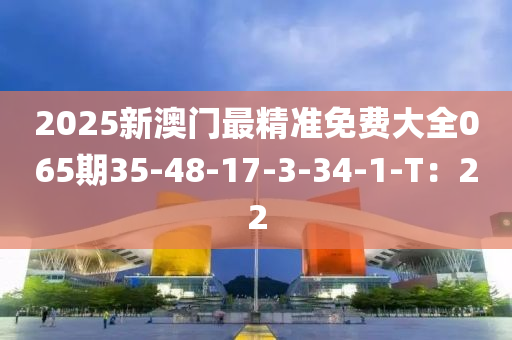 2025新澳门最精准免费大全065期35-48-17-3-34-1-T：22